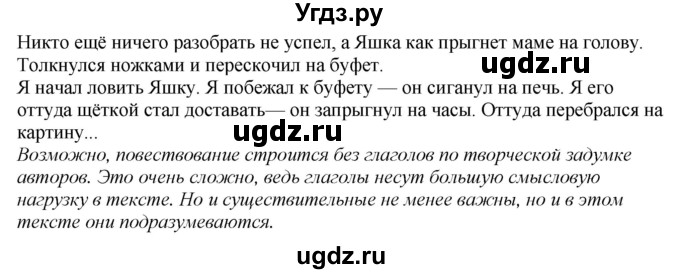 Угдз.ру

Никто ещё ничего разобрать не успел, а Яшка как прыгнет маме на голову. Толкнулся ножками и перескочил на буфет.

ugdz.ru

Я начал ловить Яшку. Я побежал к буфету — он сиганул на печь. Я его оттуда щёткой стал доставать— он запрыгнул на часы. Оттуда перебрался на картину...

ugdz.ru

Возможно, повествование строится без глаголов по творческой задумке авторов. Это очень сложно, ведь глаголы несут большую смысловую нагрузку в тексте. Но и существительные не менее важны, но и в этом тексте они подразумеваются.

ugdz.ru